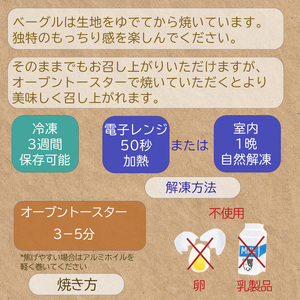 ベーグルは生地をゆでてから焼いています。独特のもっちり感を楽しんでください。

そのままでもお召し上がりいただけますが、オーブントースターで焼いていただくとより美味しく召し上がれます。

冷凍
3週間
保存可能

電子レンジ
50秒
加熱

または

室内
1晩
自然解凍

解凍方法

オーブントースター
3−5分

*焦げやすい場合はアルミホイルを軽く巻いてください

焼き方

不使用

MILK

卵

乳製品